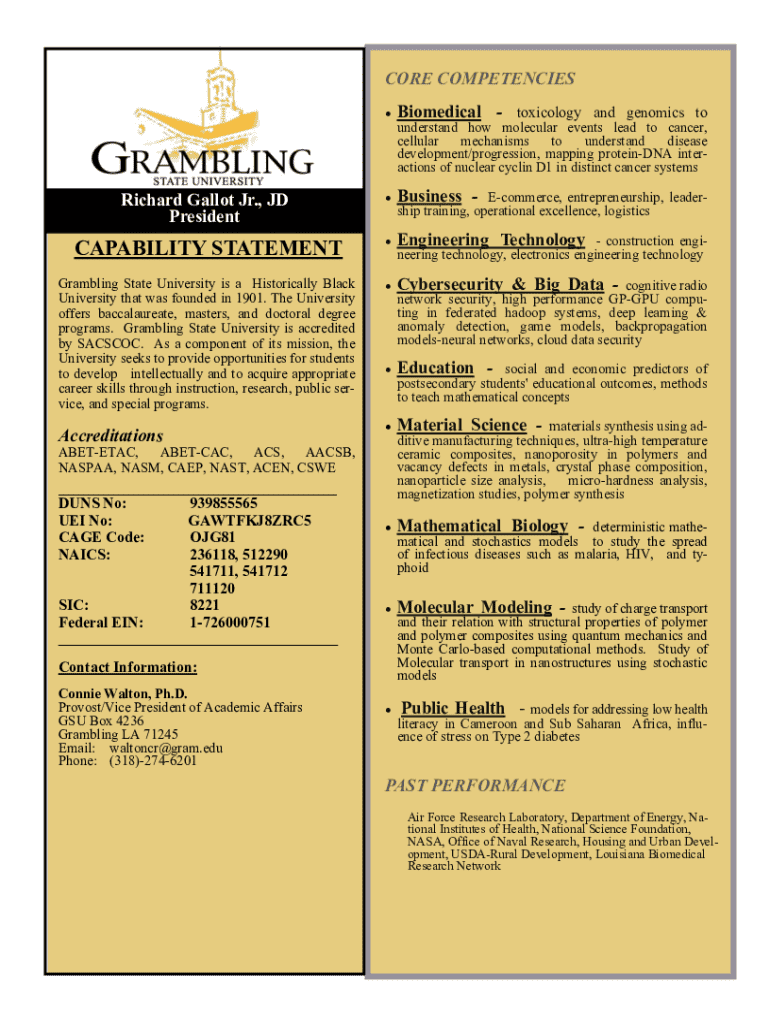 GRAMBLING
STATE UNIVERSITY

Richard Gallot Jr., JD
President

CAPABILITY STATEMENT

Grambling State University is a Historically Black University that was founded in 1901. The University offers baccalaureate, masters, and doctoral degree programs. Grambling State University is accredited by SACSCOC. As a component of its mission, the University seeks to provide opportunities for students to develop intellectually and to acquire appropriate career skills through instruction, research, public service, and special programs.

Accreditations

ABET-ETAC, ABET-CAC, ACS, AACSB, NASPAA, NASM, CAEP, NAST, ACEN, CSWE

| | |
|---|---|
| DUNS No: | 939855565 |
| UEI No: | GAWTFKJ8ZRC5 |
| CAGE Code: | OJG81 |
| NAICS: | 236118, 512290 541711, 541712 711120 |
| SIC: | 8221 |
| Federal EIN: | 1-726000751 |

Contact Information:

Connie Walton, Ph.D.
Provost/Vice President of Academic Affairs
GSU Box 4236
Grambling LA 71245
Email: waltoncr@gram.edu
Phone: (318)-274-6201

CORE COMPETENCIES

• Biomedical - toxicology and genomics to understand how molecular events lead to cancer, cellular mechanisms to understand disease development/progression, mapping protein-DNA interactions of nuclear cyclin D1 in distinct cancer systems

• Business - E-commerce, entrepreneurship, leadership training, operational excellence, logistics

• Engineering Technology - construction engineering technology, electronics engineering technology

• Cybersecurity & Big Data - cognitive radio network security, high performance GP-GPU computing in federated hadoop systems, deep learning & anomaly detection, game models, backpropagation models-neural networks, cloud data security

• Education - social and economic predictors of postsecondary students' educational outcomes, methods to teach mathematical concepts

• Material Science - materials synthesis using additive manufacturing techniques, ultra-high temperature ceramic composites, nanoporosity in polymers and vacancy defects in metals, crystal phase composition, nanoparticle size analysis, micro-hardness analysis, magnetization studies, polymer synthesis

• Mathematical Biology - deterministic mathematical and stochastics models to study the spread of infectious diseases such as malaria, HIV, and typhoid

• Molecular Modeling - study of charge transport and their relation with structural properties of polymer and polymer composites using quantum mechanics and Monte Carlo-based computational methods. Study of Molecular transport in nanostructures using stochastic models

• Public Health - models for addressing low health literacy in Cameroon and Sub Saharan Africa, influence of stress on Type 2 diabetes

PAST PERFORMANCE

Air Force Research Laboratory, Department of Energy, National Institutes of Health, National Science Foundation, NASA, Office of Naval Research, Housing and Urban Development, USDA-Rural Development, Louisiana Biomedical Research Network